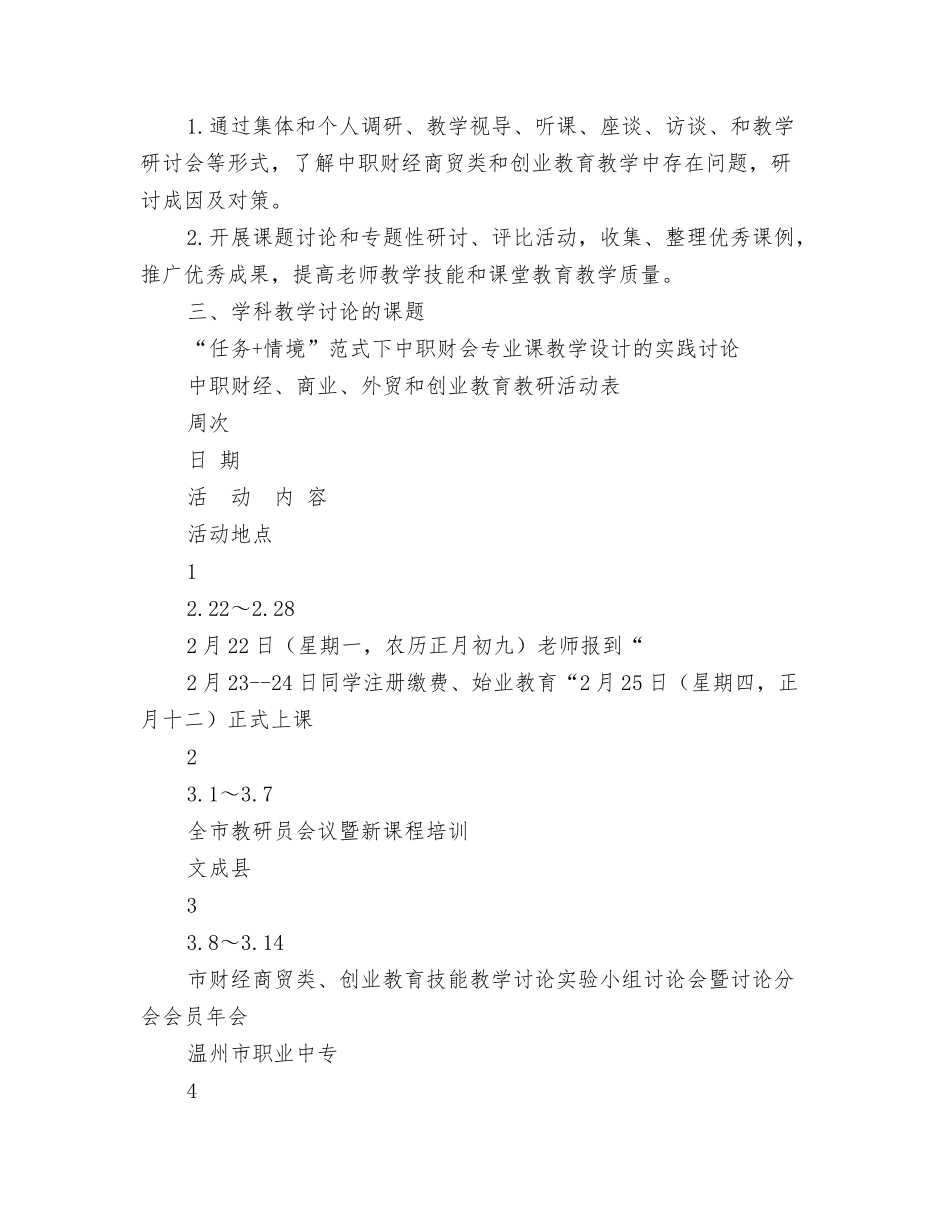 1.通过集体和个人调研、教学视导、听课、座谈、访谈、和教学研讨会等形式，了解中职财经商贸类和创业教育教学中存在问题，研讨成因及对策。

2.开展课题讨论和专题性研讨、评比活动，收集、整理优秀课例，推广优秀成果，提高老师教学技能和课堂教育教学质量。

三、学科教学讨论的课题

“任务+情境”范式下中职财会专业课教学设计的实践讨论

中职财经、商业、外贸和创业教育教研活动表

周次

日 期

活 动 内 容

活动地点

1

2.22～2.28

2月22日（星期一，农历正月初九）老师报到“

2月23--24日同学注册缴费、始业教育“2月25日（星期四，正月十二）正式上课

2

3.1～3.7

全市教研员会议暨新课程培训

文成县

3

3.8～3.14

市财经商贸类、创业教育技能教学讨论实验小组讨论会暨讨论分会会员年会

温州市职业中专

4